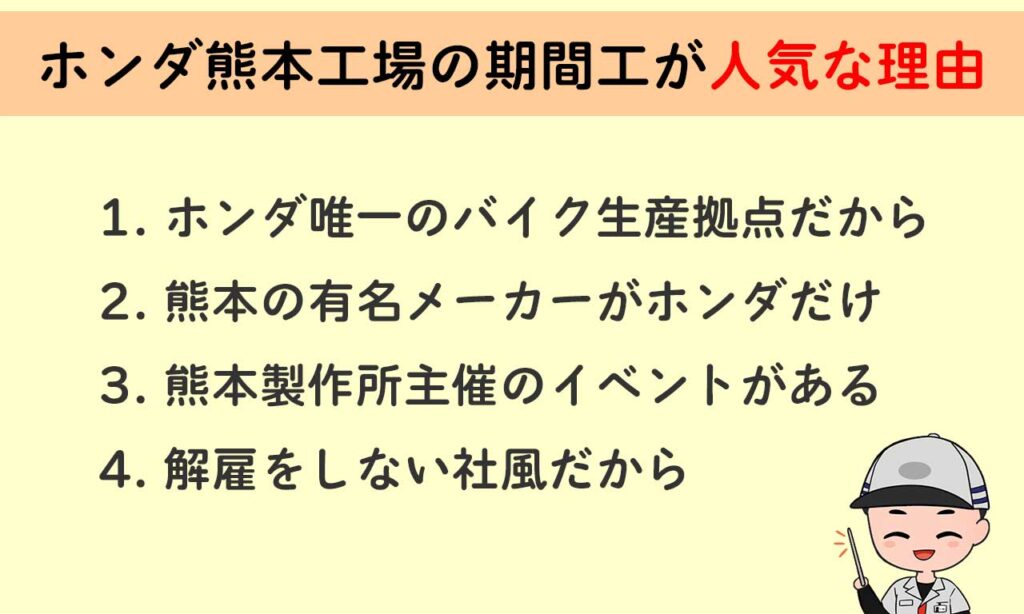 ホンダ熊本工場の期間工が人気な理由

1. ホンダ唯一のバイク生産拠点だから

2. 熊本の有名メーカーがホンダだけ

3. 熊本製作所主催のイベントがある

4. 解雇をしない社風だから